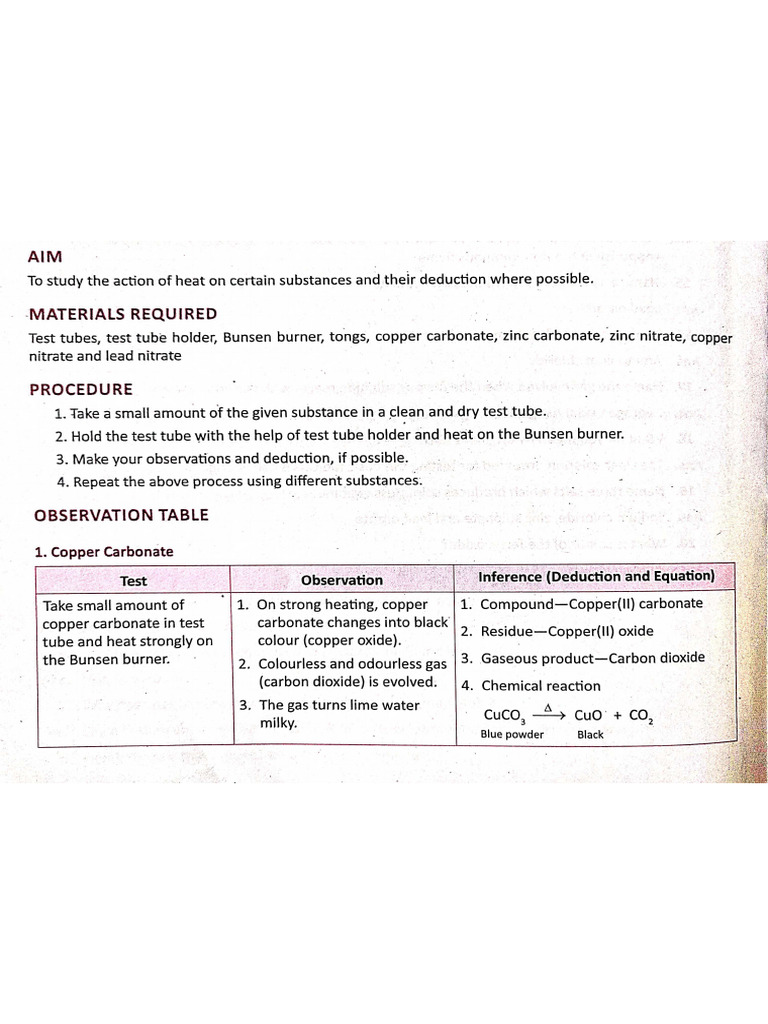 AIM

To study the action of heat on certain substances and their deduction where possible.

MATERIALS REQUIRED

Test tubes, test tube holder, Bunsen burner, tongs, copper carbonate, zinc carbonate, zinc nitrate, copper nitrate and lead nitrate

PROCEDURE

1. Take a small amount of the given substance in a clean and dry test tube.
2. Hold the test tube with the help of test tube holder and heat on the Bunsen burner.
3. Make your observations and deduction, if possible.
4. Repeat the above process using different substances.

OBSERVATION TABLE

1. Copper Carbonate

| Test | Observation | Inference (Deduction and Equation) |
|---|---|---|
| Take small amount of copper carbonate in test tube and heat strongly on the Bunsen burner. | 1. On strong heating, copper carbonate changes into black colour (copper oxide). 2. Colourless and odourless gas (carbon dioxide) is evolved. 3. The gas turns lime water milky. | 1. Compound—Copper(II) carbonate 2. Residue—Copper(II) oxide 3. Gaseous product—Carbon dioxide 4. Chemical reaction $CuCO_3 \xrightarrow{\Delta} CuO + CO_2$ Blue powder Black |